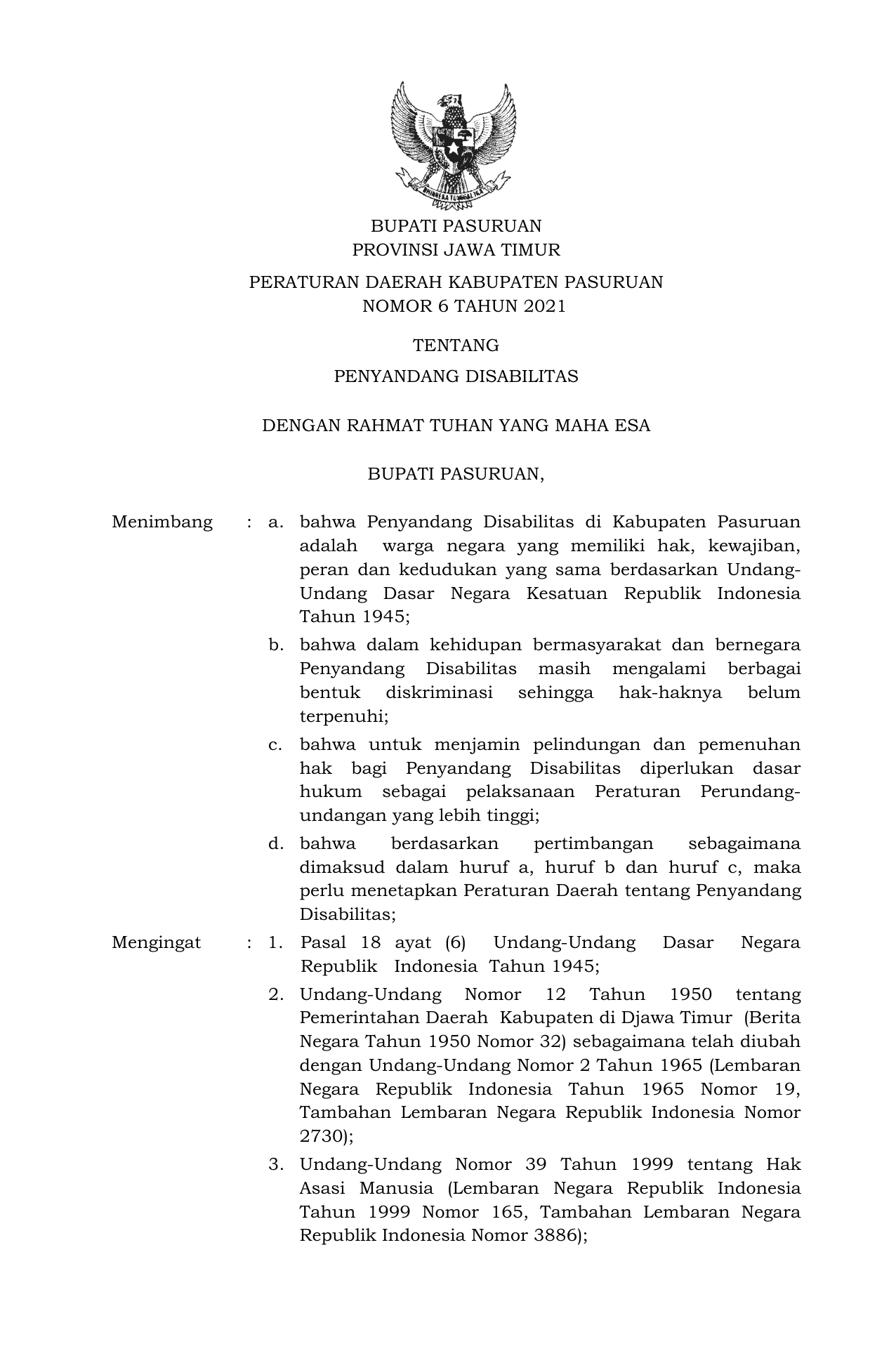 BHINNEKA TUNGGAL IKA

BUPATI PASURUAN
PROVINSI JAWA TIMUR

PERATURAN DAERAH KABUPATEN PASURUAN
NOMOR 6 TAHUN 2021

TENTANG

PENYANDANG DISABILITAS

DENGAN RAHMAT TUHAN YANG MAHA ESA

BUPATI PASURUAN,

Menimbang : a. bahwa Penyandang Disabilitas di Kabupaten Pasuruan adalah warga negara yang memiliki hak, kewajiban, peran dan kedudukan yang sama berdasarkan Undang-Undang Dasar Negara Kesatuan Republik Indonesia Tahun 1945;

b. bahwa dalam kehidupan bermasyarakat dan bernegara Penyandang Disabilitas masih mengalami berbagai bentuk diskriminasi sehingga hak-haknya belum terpenuhi;

c. bahwa untuk menjamin pelindungan dan pemenuhan hak bagi Penyandang Disabilitas diperlukan dasar hukum sebagai pelaksanaan Peraturan Perundang-undangan yang lebih tinggi;

d. bahwa berdasarkan pertimbangan sebagaimana dimaksud dalam huruf a, huruf b dan huruf c, maka perlu menetapkan Peraturan Daerah tentang Penyandang Disabilitas;

Mengingat : 1. Pasal 18 ayat (6) Undang-Undang Dasar Negara Republik Indonesia Tahun 1945;

2. Undang-Undang Nomor 12 Tahun 1950 tentang Pemerintahan Daerah Kabupaten di Djawa Timur (Berita Negara Tahun 1950 Nomor 32) sebagaimana telah diubah dengan Undang-Undang Nomor 2 Tahun 1965 (Lembaran Negara Republik Indonesia Tahun 1965 Nomor 19, Tambahan Lembaran Negara Republik Indonesia Nomor 2730);

3. Undang-Undang Nomor 39 Tahun 1999 tentang Hak Asasi Manusia (Lembaran Negara Republik Indonesia Tahun 1999 Nomor 165, Tambahan Lembaran Negara Republik Indonesia Nomor 3886);